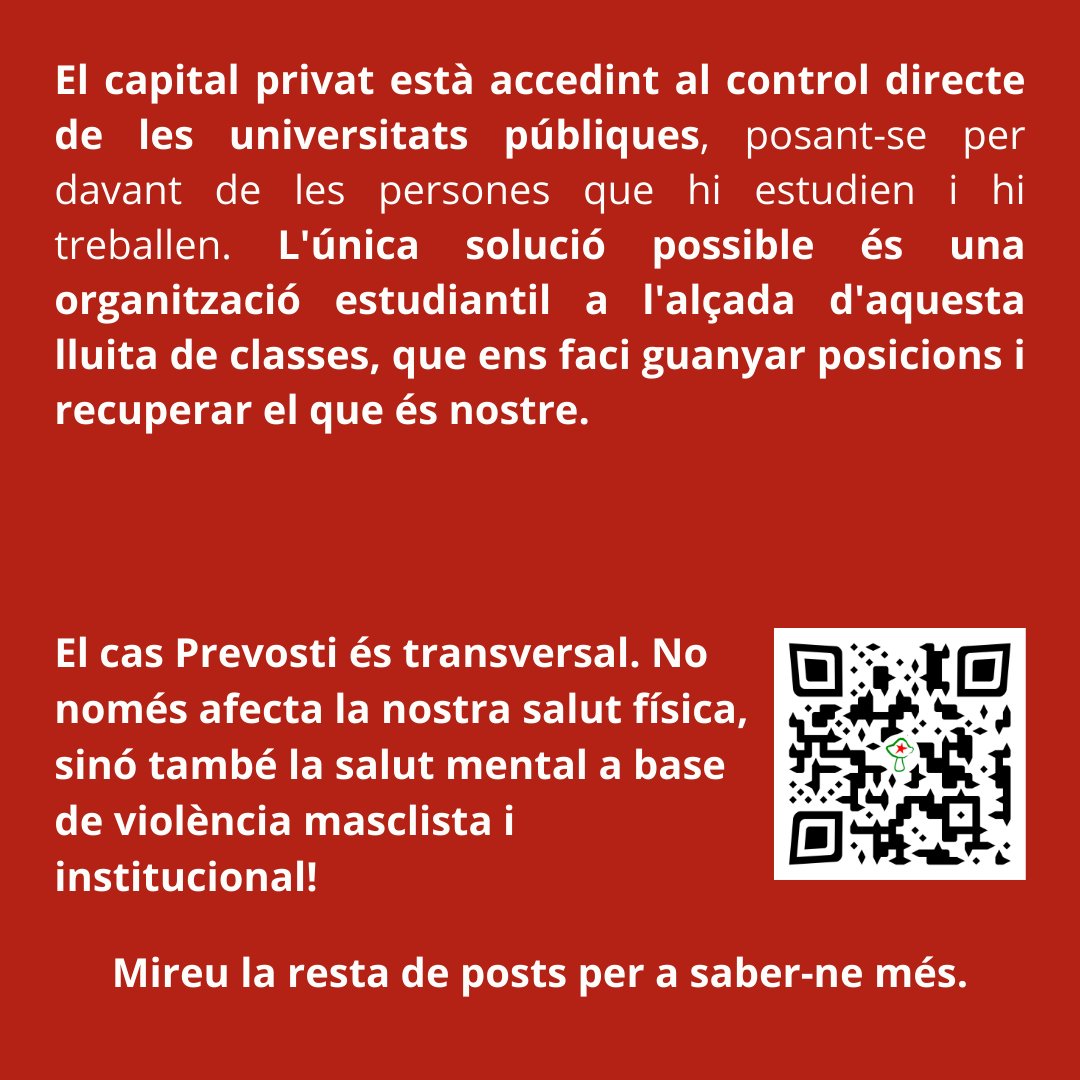 El capital privat està accedint al control directe de les universitats públiques, posant-se per davant de les persones que hi estudien i hi treballen. L'única solució possible és una organització estudiantil a l'alçada d'aquesta lluita de classes, que ens faci guanyar posicions i recuperar el que és nostre.

El cas Prevosti és transversal. No només afecta la nostra salut física, sinó també la salut mental a base de violència masclista i institucional!

Mireu la resta de posts per a saber-ne més.